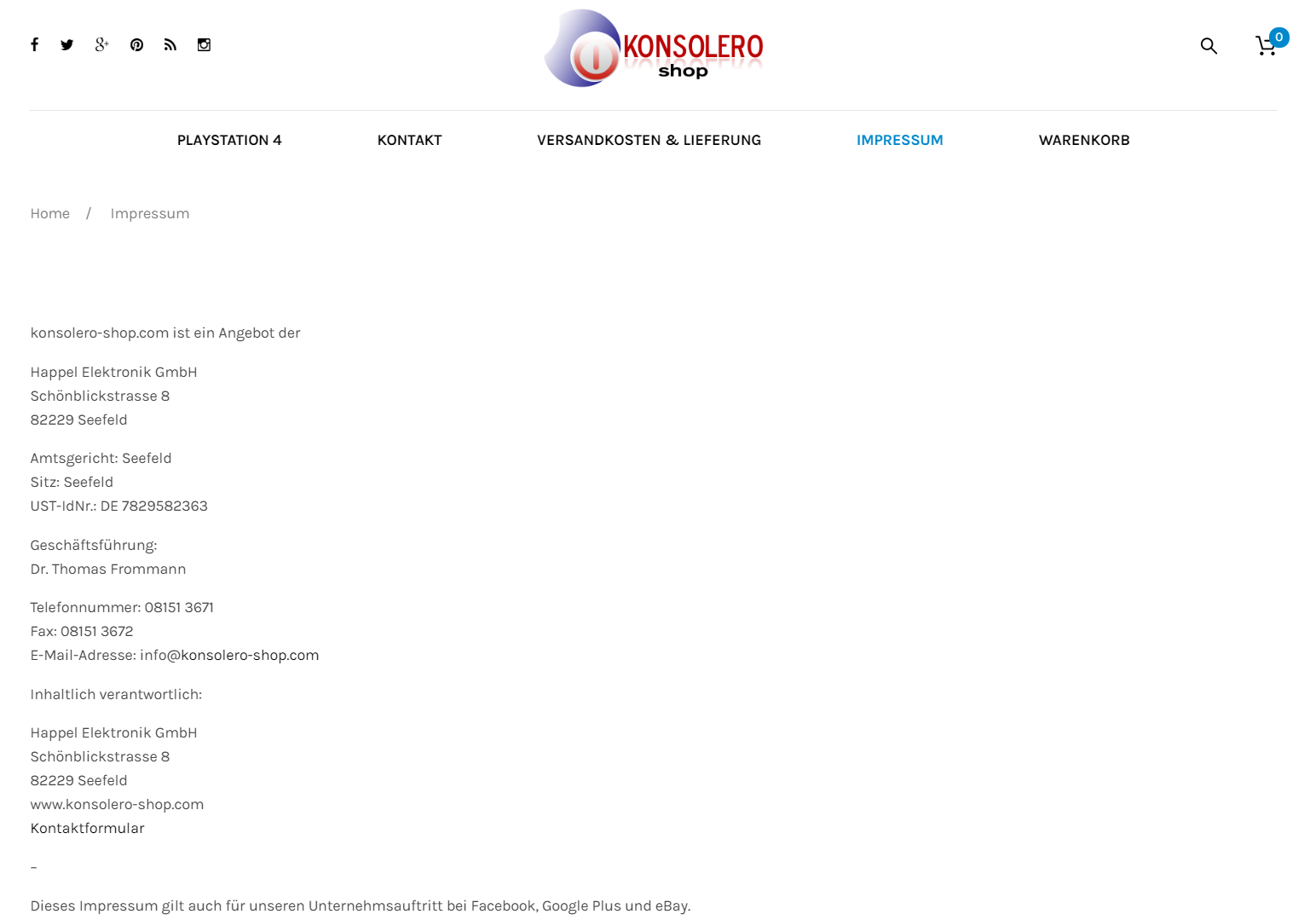 KONSOLERO shop

0

PLAYSTATION 4 KONTAKT VERSANDKOSTEN & LIEFERUNG IMPRESSUM WARENKORB

Home / Impressum

konsolero-shop.com ist ein Angebot der

Happel Elektronik GmbH
Schönblickstrasse 8
82229 Seefeld

Amtsgericht: Seefeld
Sitz: Seefeld
UST-IdNr.: DE 7829582363

Geschäftsführung:
Dr. Thomas Frommann

Telefonnummer: 08151 3671
Fax: 08151 3672
E-Mail-Adresse: info@konsolero-shop.com

Inhaltlich verantwortlich:

Happel Elektronik GmbH
Schönblickstrasse 8
82229 Seefeld
www.konsolero-shop.com
Kontaktformular

–

Dieses Impressum gilt auch für unseren Unternehmsauftritt bei Facebook, Google Plus und eBay.